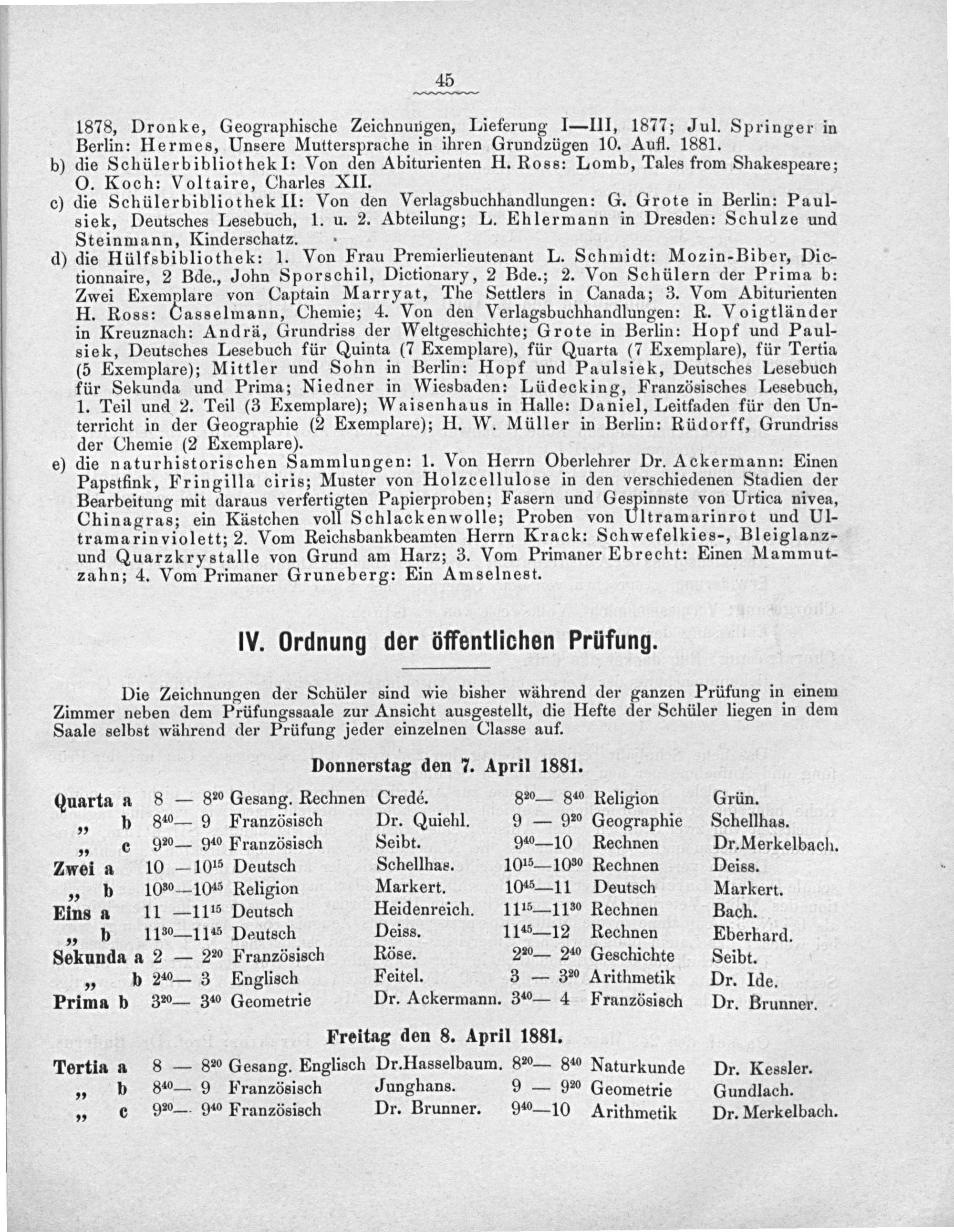 45

1878, Dronke, Geographische Zeichnungen, Lieferung I—III, 1877; Jul. Springer in Berlin: Hermes, Unsere Muttersprache in ihren Grundzügen 10. Aufl. 1881.

b) die Schülerbibliothek I: Von den Abiturienten H. Ross: Lomb, Tales from Shakespeare; O. Koch: Voltaire, Charles XII.

c) die Schülerbibliothek II: Von den Verlagsbuchhandlungen: G. Grote in Berlin: Paulsiek, Deutsches Lesebuch, 1. u. 2. Abteilung; L. Ehlermann in Dresden: Schulze und Steinmann, Kinderschatz.

d) die Hülfsbibliothek: 1. Von Frau Premierlieutenant L. Schmidt: Mozin-Biber, Dictionnaire, 2 Bde., John Sporschil, Dictionary, 2 Bde.; 2. Von Schülern der Prima b: Zwei Exemplare von Captain Marryat, The Settlers in Canada; 3. Vom Abiturienten H. Ross: Casselmann, Chemie; 4. Von den Verlagsbuchhandlungen: R. Voigtländer in Kreuznach: Andrä, Grundriss der Weltgeschichte; Grote in Berlin: Hopf und Paulsiek, Deutsches Lesebuch für Quinta (7 Exemplare), für Quarta (7 Exemplare), für Tertia (5 Exemplare); Mittler und Sohn in Berlin: Hopf und Paulsiek, Deutsches Lesebuch für Sekunda und Prima; Niedner in Wiesbaden: Lüdecking, Französisches Lesebuch, 1. Teil und 2. Teil (3 Exemplare); Waisenhaus in Halle: Daniel, Leitfaden für den Unterricht in der Geographie (2 Exemplare); H. W. Müller in Berlin: Rüdorff, Grundriss der Chemie (2 Exemplare).

e) die naturhistorischen Sammlungen: 1. Von Herrn Oberlehrer Dr. Ackermann: Einen Papstfink, Fringilla ciris; Muster von Holzcellulose in den verschiedenen Stadien der Bearbeitung mit daraus verfertigten Papierproben; Fasern und Gespinnste von Urtica nivea, Chinagras; ein Kästchen voll Schlackenwolle; Proben von Ultramarinrot und Ultramarinviolett; 2. Vom Reichsbankbeamten Herrn Krack: Schwefelkies-, Bleiglanz- und Quarzkrystalle von Grund am Harz; 3. Vom Primaner Ebrecht: Einen Mammutzahn; 4. Vom Primaner Gruneberg: Ein Amselnest.

IV. Ordnung der öffentlichen Prüfung.

Die Zeichnungen der Schüler sind wie bisher während der ganzen Prüfung in einem Zimmer neben dem Prüfungssaale zur Ansicht ausgestellt, die Hefte der Schüler liegen in dem Saale selbst während der Prüfung jeder einzelnen Classe auf.

Donnerstag den 7. April 1881.

Quarta a 8 — $8^{20}$ Gesang. Rechnen Credé. $8^{20}$— $8^{40}$ Religion Grün.
„ b $8^{40}$— 9 Französisch Dr. Quiehl. 9 — $9^{20}$ Geographie Schellhas.
„ c $9^{20}$— $9^{40}$ Französisch Seibt. $9^{40}$—10 Rechnen Dr.Merkelbach.
Zwei a 10 —$10^{15}$ Deutsch Schellhas. $10^{15}$—$10^{30}$ Rechnen Deiss.
„ b $10^{30}$—$10^{45}$ Religion Markert. $10^{45}$—11 Deutsch Markert.
Eins a 11 —$11^{15}$ Deutsch Heidenreich. $11^{15}$—$11^{30}$ Rechnen Bach.
„ b $11^{30}$—$11^{45}$ Deutsch Deiss. $11^{45}$—12 Rechnen Eberhard.
Sekunda a 2 — $2^{20}$ Französisch Röse. $2^{20}$— $2^{40}$ Geschichte Seibt.
„ b $2^{40}$— 3 Englisch Feitel. 3 — $3^{20}$ Arithmetik Dr. Ide.
Prima b $3^{20}$— $3^{40}$ Geometrie Dr. Ackermann. $3^{40}$— 4 Französisch Dr. Brunner.

Freitag den 8. April 1881.

Tertia a 8 — $8^{20}$ Gesang. Englisch Dr.Hasselbaum. $8^{20}$— $8^{40}$ Naturkunde Dr. Kessler.
„ b $8^{40}$— 9 Französisch Junghans. 9 — $9^{20}$ Geometrie Gundlach.
„ c $9^{20}$— $9^{40}$ Französisch Dr. Brunner. $9^{40}$—10 Arithmetik Dr. Merkelbach.